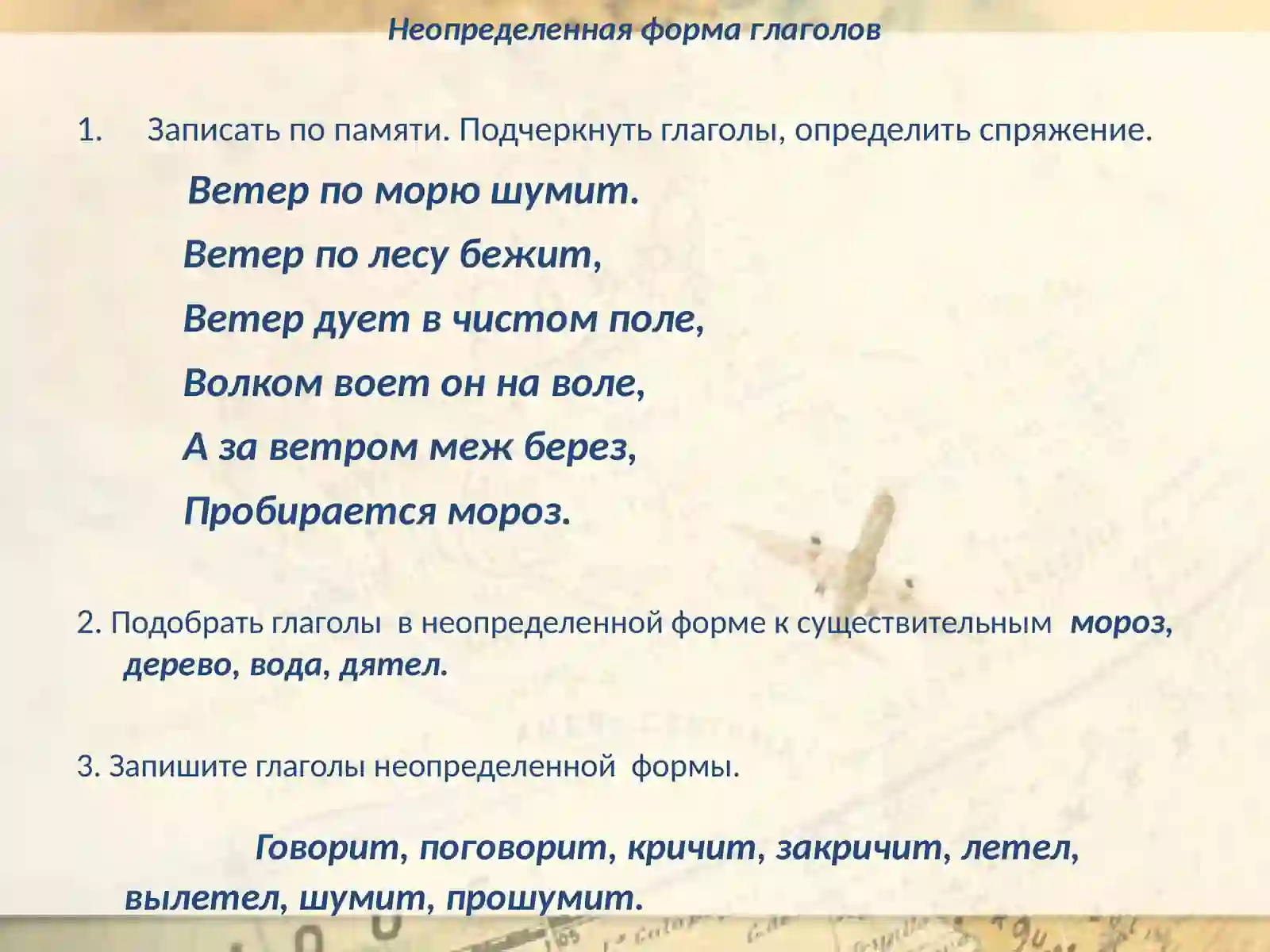 Неопределенная форма глаголов

1. Записать по памяти. Подчеркнуть глаголы, определить спряжение.

Ветер по морю шумит.
Ветер по лесу бежит,
Ветер дует в чистом поле,
Волком воет он на воле,
А за ветром меж берез,
Пробирается мороз.

2. Подобрать глаголы в неопределенной форме к существительным мороз, дерево, вода, дятел.

3. Запишите глаголы неопределенной формы.

Говорит, поговорит, кричит, закричит, летел, вылетел, шумит, прошумит.